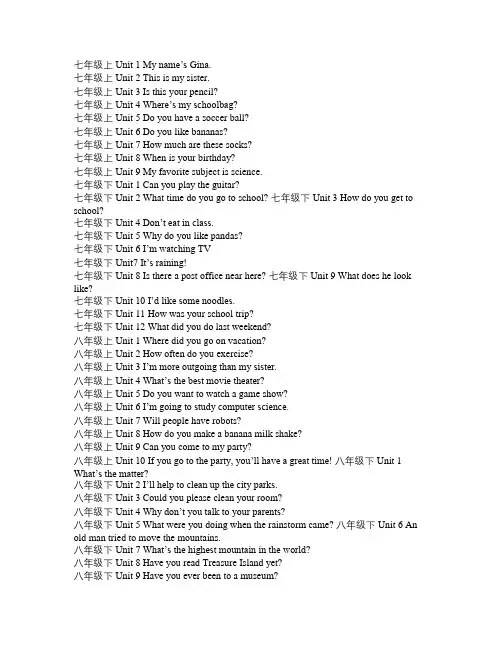 七年级上 Unit 1 My name's Gina.
七年级上 Unit 2 This is my sister.
七年级上 Unit 3 Is this your pencil?
七年级上 Unit 4 Where's my schoolbag?
七年级上 Unit 5 Do you have a soccer ball?
七年级上 Unit 6 Do you like bananas?
七年级上 Unit 7 How much are these socks?
七年级上 Unit 8 When is your birthday?
七年级上 Unit 9 My favorite subject is science.
七年级下 Unit 1 Can you play the guitar?
七年级下 Unit 2 What time do you go to school? 七年级下 Unit 3 How do you get to school?
七年级下 Unit 4 Don't eat in class.
七年级下 Unit 5 Why do you like pandas?
七年级下 Unit 6 I'm watching TV
七年级下 Unit7 It's raining!
七年级下 Unit 8 Is there a post office near here? 七年级下 Unit 9 What does he look like?
七年级下 Unit 10 I'd like some noodles.
七年级下 Unit 11 How was your school trip?
七年级下 Unit 12 What did you do last weekend?
八年级上 Unit 1 Where did you go on vacation?
八年级上 Unit 2 How often do you exercise?
八年级上 Unit 3 I'm more outgoing than my sister.
八年级上 Unit 4 What's the best movie theater?
八年级上 Unit 5 Do you want to watch a game show?
八年级上 Unit 6 I'm going to study computer science.
八年级上 Unit 7 Will people have robots?
八年级上 Unit 8 How do you make a banana milk shake?
八年级上 Unit 9 Can you come to my party?
八年级上 Unit 10 If you go to the party, you'll have a great time! 八年级下 Unit 1 What's the matter?
八年级下 Unit 2 I'll help to clean up the city parks.
八年级下 Unit 3 Could you please clean your room?
八年级下 Unit 4 Why don't you talk to your parents?
八年级下 Unit 5 What were you doing when the rainstorm came? 八年级下 Unit 6 An old man tried to move the mountains.
八年级下 Unit 7 What's the highest mountain in the world?
八年级下 Unit 8 Have you read Treasure Island yet?
八年级下 Unit 9 Have you ever been to a museum?